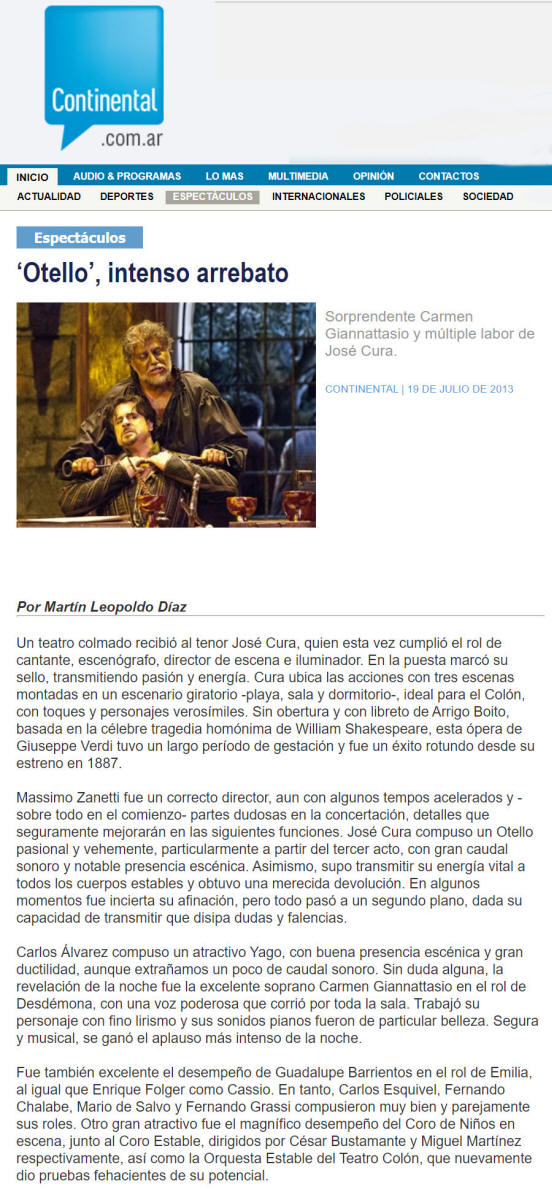 Continental
.com.ar

INICIO AUDIO & PROGRAMAS LO MAS MULTIMEDIA OPINIÓN CONTACTOS
ACTUALIDAD DEPORTES ESPECTÁCULOS INTERNACIONALES POLICIALES SOCIEDAD

Espectáculos

'Otello', intenso arrebato

Sorprendente Carmen Giannattasio y múltiple labor de José Cura.

CONTINENTAL | 19 DE JULIO DE 2013

Por Martín Leopoldo Díaz

Un teatro colmado recibió al tenor José Cura, quien esta vez cumplió el rol de cantante, escenógrafo, director de escena e iluminador. En la puesta marcó su sello, transmitiendo pasión y energía. Cura ubica las acciones con tres escenas montadas en un escenario giratorio -playa, sala y dormitorio-, ideal para el Colón, con toques y personajes verosímiles. Sin obertura y con libreto de Arrigo Boito, basada en la célebre tragedia homónima de William Shakespeare, esta ópera de Giuseppe Verdi tuvo un largo período de gestación y fue un éxito rotundo desde su estreno en 1887.

Massimo Zanetti fue un correcto director, aun con algunos tempos acelerados y - sobre todo en el comienzo- partes dudosas en la concertación, detalles que seguramente mejorarán en las siguientes funciones. José Cura compuso un Otello pasional y vehemente, particularmente a partir del tercer acto, con gran caudal sonoro y notable presencia escénica. Asimismo, supo transmitir su energía vital a todos los cuerpos estables y obtuvo una merecida devolución. En algunos momentos fue incierta su afinación, pero todo pasó a un segundo plano, dada su capacidad de transmitir que disipa dudas y falencias.

Carlos Álvarez compuso un atractivo Yago, con buena presencia escénica y gran ductilidad, aunque extrañamos un poco de caudal sonoro. Sin duda alguna, la revelación de la noche fue la excelente soprano Carmen Giannattasio en el rol de Desdémona, con una voz poderosa que corrió por toda la sala. Trabajó su personaje con fino lirismo y sus sonidos pianos fueron de particular belleza. Segura y musical, se ganó el aplauso más intenso de la noche.

Fue también excelente el desempeño de Guadalupe Barrientos en el rol de Emilia, al igual que Enrique Folger como Cassio. En tanto, Carlos Esquivel, Fernando Chalabe, Mario de Salvo y Fernando Grassi compusieron muy bien y parejamente sus roles. Otro gran atractivo fue el magnífico desempeño del Coro de Niños en escena, junto al Coro Estable, dirigidos por César Bustamante y Miguel Martínez respectivamente, así como la Orquesta Estable del Teatro Colón, que nuevamente dio pruebas fehacientes de su potencial.